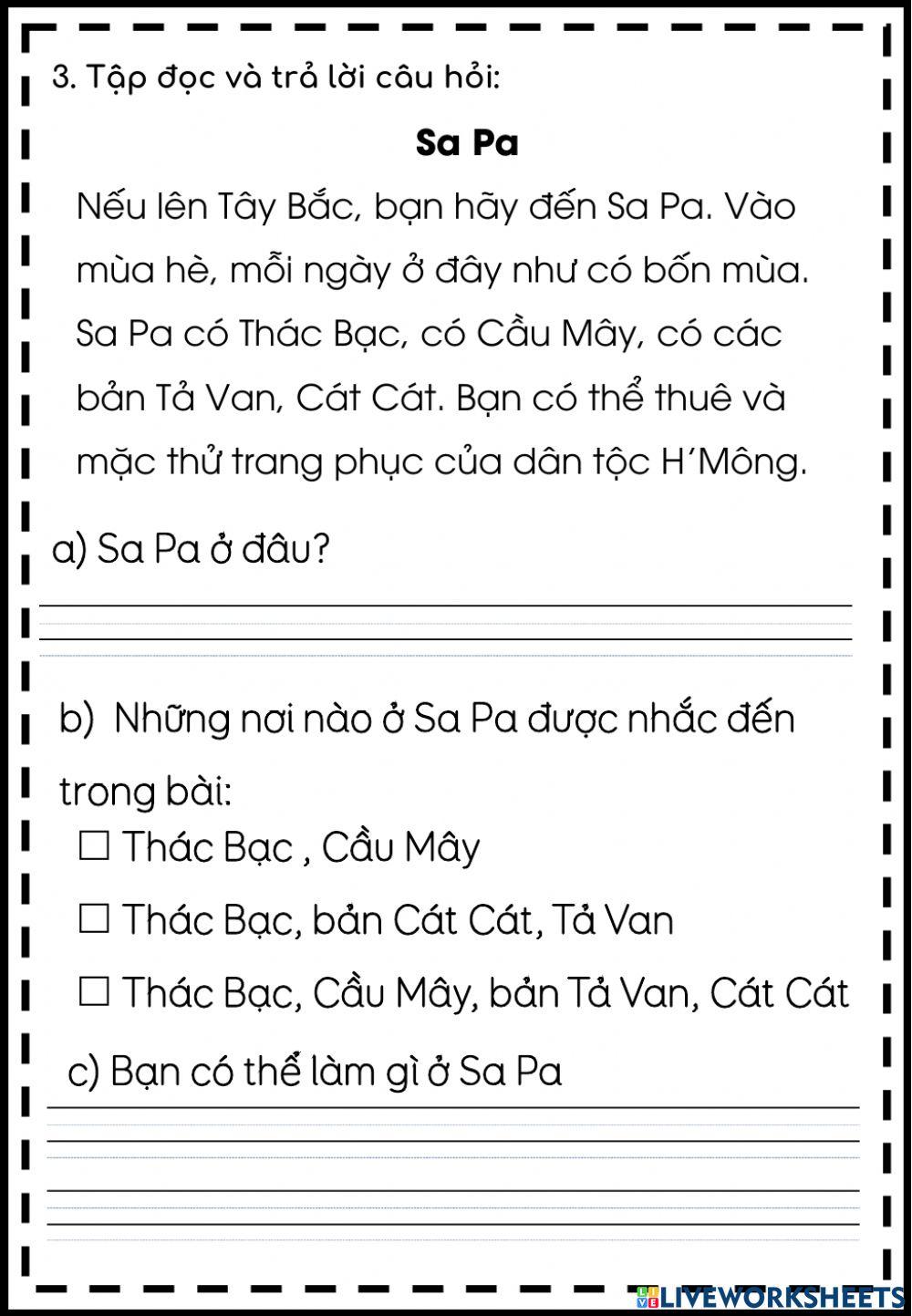 3. Tập đọc và trả lời câu hỏi:

Sa Pa

Nếu lên Tây Bắc, bạn hãy đến Sa Pa. Vào mùa hè, mỗi ngày ở đây như có bốn mùa. Sa Pa có Thác Bạc, có Cầu Mây, có các bản Tả Van, Cát Cát. Bạn có thể thuê và mặc thử trang phục của dân tộc H'Mông.

a) Sa Pa ở đâu?

b) Những nơi nào ở Sa Pa được nhắc đến trong bài:

☐ Thác Bạc , Cầu Mây

☐ Thác Bạc, bản Cát Cát, Tả Van

☐ Thác Bạc, Cầu Mây, bản Tả Van, Cát Cát

c) Bạn có thể làm gì ở Sa Pa

LIVEWORKSHEETS